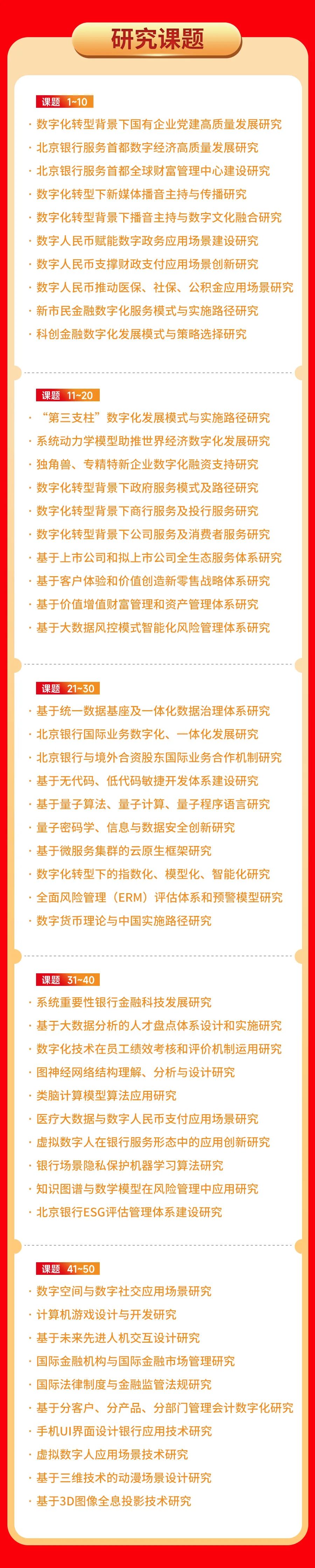 研究课题

课题 1~10

• 数字化转型背景下国有企业党建高质量发展研究
• 北京银行服务首都数字经济高质量发展研究
• 北京银行服务首都全球财富管理中心建设研究
• 数字化转型下新媒体播音主持与传播研究
• 数字化转型背景下播音主持与数字文化融合研究
• 数字人民币赋能数字政务应用场景建设研究
• 数字人民币支撑财政支付应用场景创新研究
• 数字人民币推动医保、社保、公积金应用场景研究
• 新市民金融数字化服务模式与实施路径研究
• 科创金融数字化发展模式与策略选择研究

课题 11~20

• “第三支柱”数字化发展模式与实施路径研究
• 系统动力学模型助推世界经济数字化发展研究
• 独角兽、专精特新企业数字化融资支持研究
• 数字化转型背景下政府服务模式及路径研究
• 数字化转型背景下商行服务及投行服务研究
• 数字化转型背景下公司服务及消费者服务研究
• 基于上市公司和拟上市公司全生态服务体系研究
• 基于客户体验和价值创造新零售战略体系研究
• 基于价值增值财富管理和资产管理体系研究
• 基于大数据风控模式智能化风险管理体系研究

课题 21~30

• 基于统一数据基座及一体化数据治理体系研究
• 北京银行国际业务数字化、一体化发展研究
• 北京银行与境外合资股东国际业务合作机制研究
• 基于无代码、低代码敏捷开发体系建设研究
• 基于量子算法、量子计算、量子程序语言研究
• 量子密码学、信息与数据安全创新研究
• 基于微服务集群的云原生框架研究
• 数字化转型下的指数化、模型化、智能化研究
• 全面风险管理（ERM）评估体系和预警模型研究
• 数字货币理论与中国实施路径研究

课题 31~40

• 系统重要性银行金融科技发展研究
• 基于大数据分析的人才盘点体系设计和实施研究
• 数字化技术在员工绩效考核和评价机制运用研究
• 图神经网络结构理解、分析与设计研究
• 类脑计算模型算法应用研究
• 医疗大数据与数字人民币支付应用场景研究
• 虚拟数字人在银行服务形态中的应用创新研究
• 银行场景隐私保护机器学习算法研究
• 知识图谱与数学模型在风险管理中应用研究
• 北京银行ESG评估管理体系建设研究

课题 41~50

• 数字空间与数字社交应用场景研究
• 计算机游戏设计与开发研究
• 基于未来先进人机交互设计研究
• 国际金融机构与国际金融市场管理研究
• 国际法律制度与金融监管法规研究
• 基于分客户、分产品、分部门管理会计数字化研究
• 手机UI界面设计银行应用技术研究
• 虚拟数字人应用场景技术研究
• 基于三维技术的动漫场景设计研究
• 基于3D图像全息投影技术研究